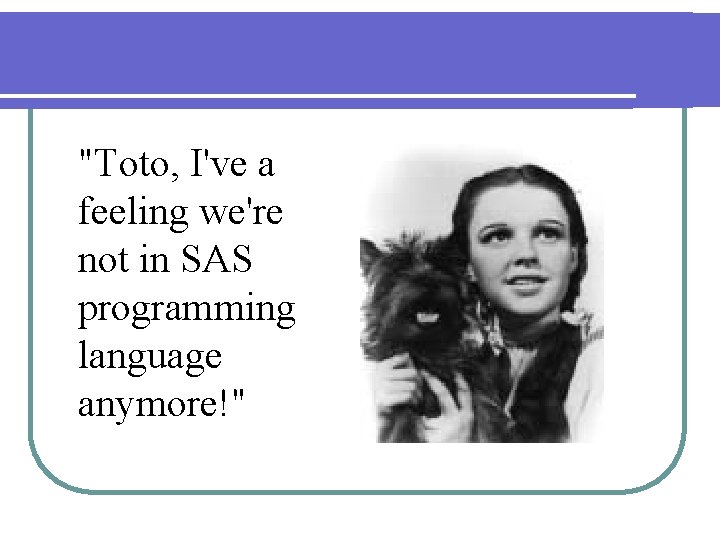 "Toto, I've a feeling we're not in SAS programming language anymore!"